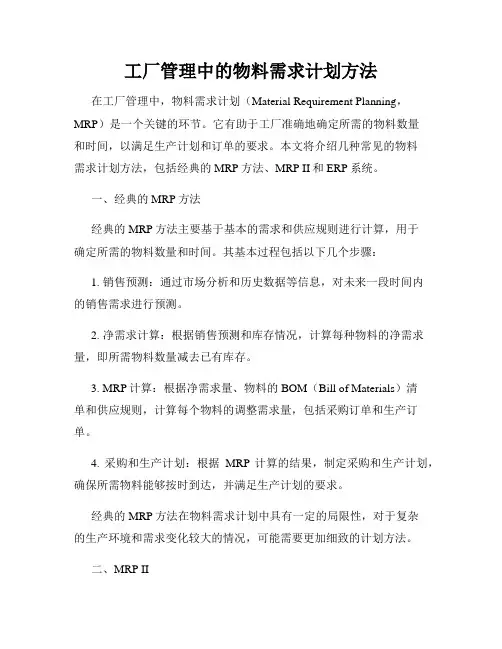 工厂管理中的物料需求计划方法

在工厂管理中，物料需求计划（Material Requirement Planning，MRP）是一个关键的环节。它有助于工厂准确地确定所需的物料数量和时间，以满足生产计划和订单的要求。本文将介绍几种常见的物料需求计划方法，包括经典的 MRP 方法、MRP II 和 ERP 系统。

一、经典的 MRP 方法

经典的 MRP 方法主要基于基本的需求和供应规则进行计算，用于确定所需的物料数量和时间。其基本过程包括以下几个步骤：

1. 销售预测：通过市场分析和历史数据等信息，对未来一段时间内的销售需求进行预测。

2. 净需求计算：根据销售预测和库存情况，计算每种物料的净需求量，即所需物料数量减去已有库存。

3. MRP 计算：根据净需求量、物料的 BOM（Bill of Materials）清单和供应规则，计算每个物料的调整需求量，包括采购订单和生产订单。

4. 采购和生产计划：根据 MRP 计算的结果，制定采购和生产计划，确保所需物料能够按时到达，并满足生产计划的要求。

经典的 MRP 方法在物料需求计划中具有一定的局限性，对于复杂的生产环境和需求变化较大的情况，可能需要更加细致的计划方法。

二、MRP II